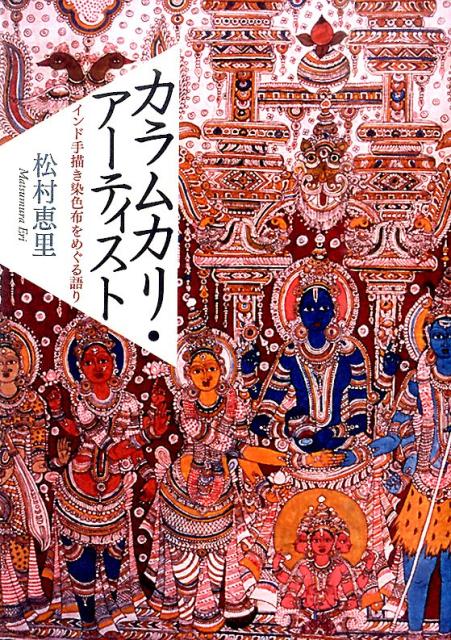 カラムカリ・アーティスト

インド手描き染色布をめぐる語り

松村恵里

Matsumura Eri